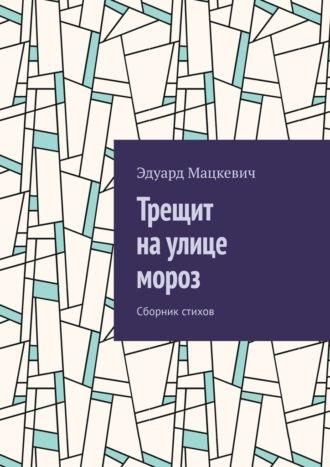 Эдуард Мацкевич

Трещит на улице мороз

Сборник стихов